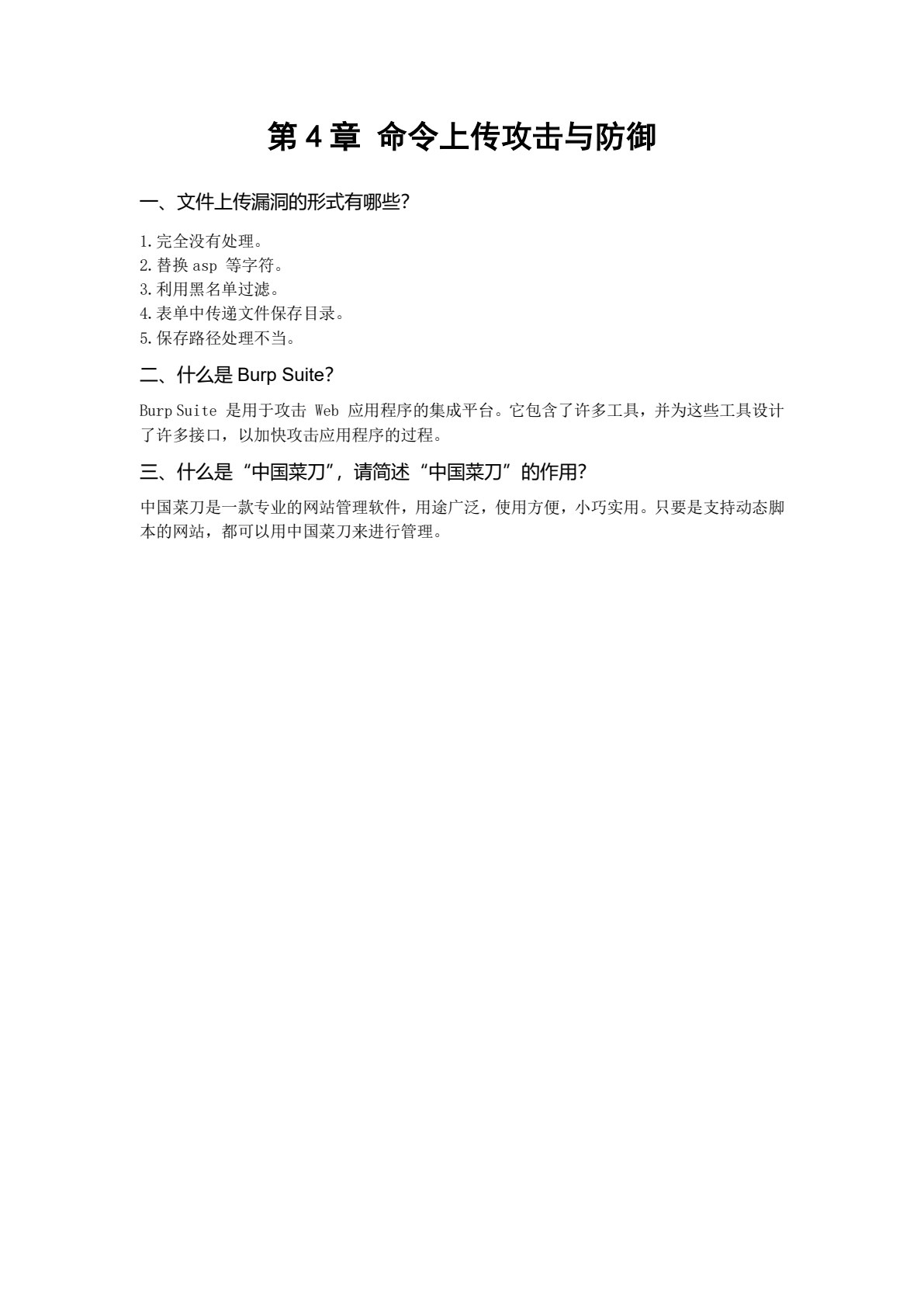 第 4 章 命令上传攻击与防御

一、文件上传漏洞的形式有哪些?

1.完全没有处理。
2.替换 asp 等字符。
3.利用黑名单过滤。
4.表单中传递文件保存目录。
5.保存路径处理不当。

二、什么是 Burp Suite?

Burp Suite 是用于攻击 Web 应用程序的集成平台。它包含了许多工具，并为这些工具设计了许多接口，以加快攻击应用程序的过程。

三、什么是“中国菜刀”，请简述“中国菜刀”的作用?

中国菜刀是一款专业的网站管理软件，用途广泛，使用方便，小巧实用。只要是支持动态脚本的网站，都可以用中国菜刀来进行管理。